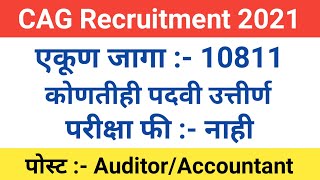 CAG Recruitment 2021

एकूण जागा :- 10811
कोणतीही पदवी उत्तीर्ण
परीक्षा फी :- नाही

पोस्ट :- Auditor/Accountant